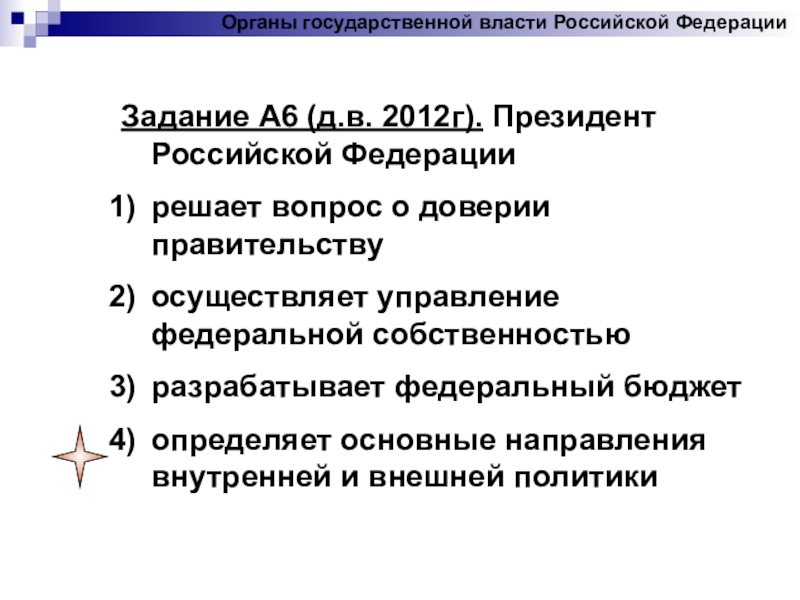 Органы государственной власти Российской Федерации

Задание А6 (д.в. 2012г). Президент Российской Федерации

1) решает вопрос о доверии правительству

2) осуществляет управление федеральной собственностью

3) разрабатывает федеральный бюджет

4) определяет основные направления внутренней и внешней политики